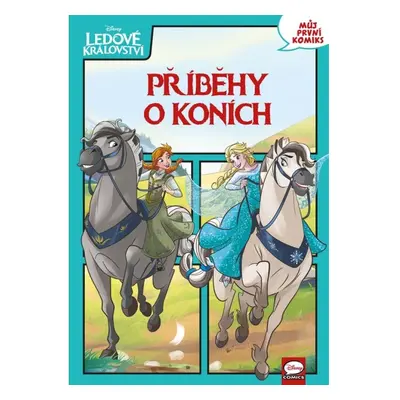 Disney
LEDOVÉ KRÁLOVSTVÍ

MŮJ PRVNÍ KOMIKS

PŘÍBĚHY O KONÍCH

Disney COMICS